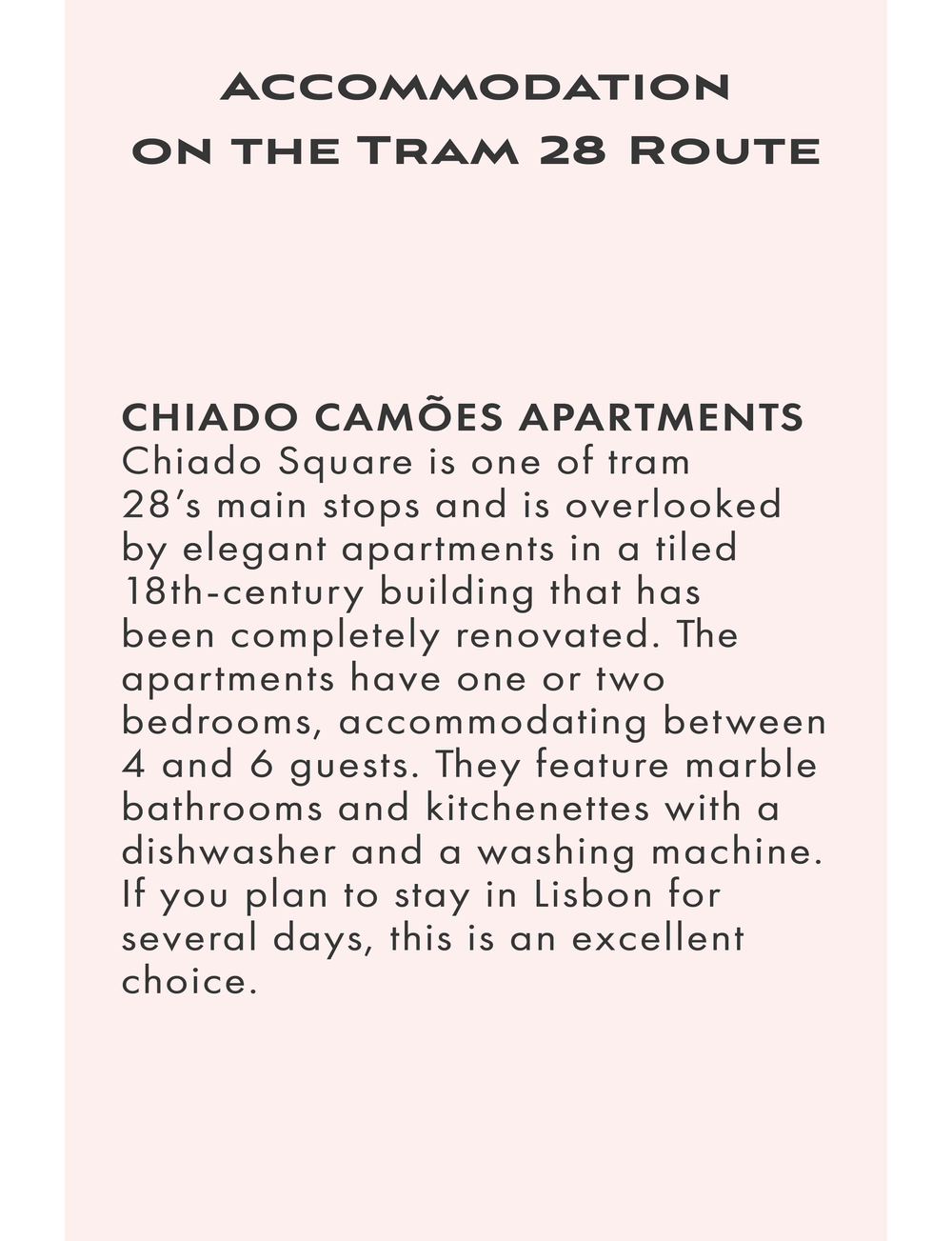 ACCOMMODATION
ON THE TRAM 28 ROUTE

CHIADO CAMÕES APARTMENTS

Chiado Square is one of tram 28's main stops and is overlooked by elegant apartments in a tiled 18th-century building that has been completely renovated. The apartments have one or two bedrooms, accommodating between 4 and 6 guests. They feature marble bathrooms and kitchenettes with a dishwasher and a washing machine. If you plan to stay in Lisbon for several days, this is an excellent choice.